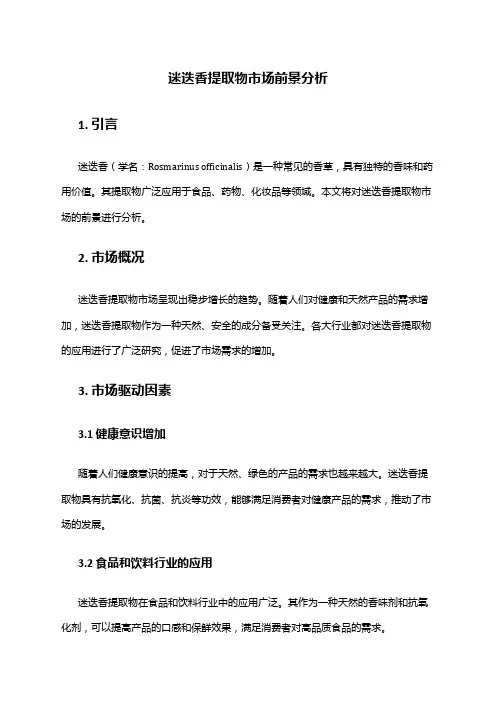 迷迭香提取物市场前景分析

1. 引言

迷迭香（学名：Rosmarinus officinalis）是一种常见的香草，具有独特的香味和药用价值。其提取物广泛应用于食品、药物、化妆品等领域。本文将对迷迭香提取物市场的前景进行分析。

2. 市场概况

迷迭香提取物市场呈现出稳步增长的趋势。随着人们对健康和天然产品的需求增加，迷迭香提取物作为一种天然、安全的成分备受关注。各大行业都对迷迭香提取物的应用进行了广泛研究，促进了市场需求的增加。

3. 市场驱动因素

3.1 健康意识增加

随着人们健康意识的提高，对于天然、绿色的产品的需求也越来越大。迷迭香提取物具有抗氧化、抗菌、抗炎等功效，能够满足消费者对健康产品的需求，推动了市场的发展。

3.2 食品和饮料行业的应用

迷迭香提取物在食品和饮料行业中的应用广泛。其作为一种天然的香味剂和抗氧化剂，可以提高产品的口感和保鲜效果，满足消费者对高品质食品的需求。